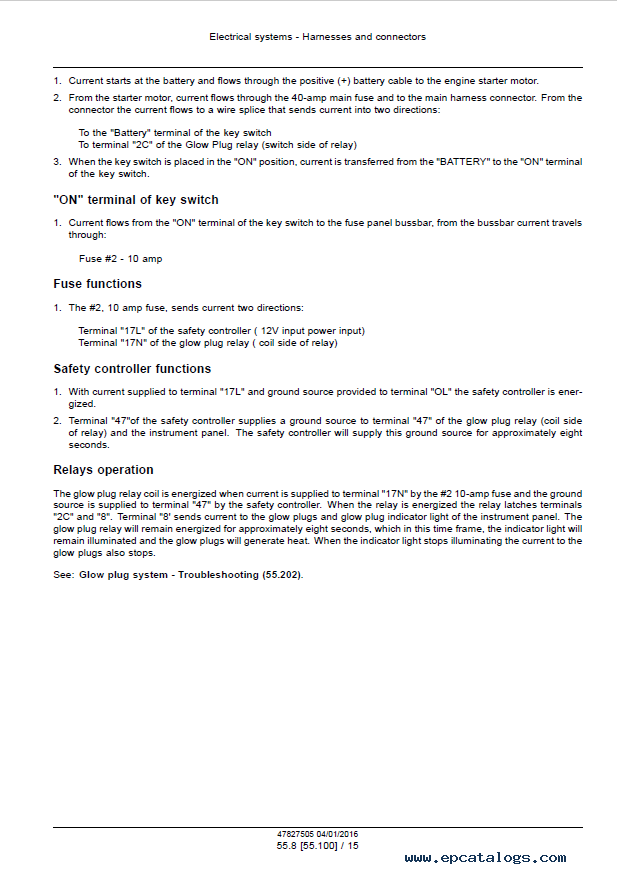 Electrical systems - Harnesses and connectors

1. Current starts at the battery and flows through the positive (+) battery cable to the engine starter motor.

2. From the starter motor, current flows through the 40-amp main fuse and to the main harness connector. From the connector the current flows to a wire splice that sends current into two directions:

To the "Battery" terminal of the key switch
To terminal "2C" of the Glow Plug relay (switch side of relay)

3. When the key switch is placed in the "ON" position, current is transferred from the "BATTERY" to the "ON" terminal of the key switch.

"ON" terminal of key switch

1. Current flows from the "ON" terminal of the key switch to the fuse panel bussbar, from the bussbar current travels through:

Fuse #2 - 10 amp

Fuse functions

1. The #2, 10 amp fuse, sends current two directions:

Terminal "17L" of the safety controller ( 12V input power input)
Terminal "17N" of the glow plug relay ( coil side of relay)

Safety controller functions

1. With current supplied to terminal "17L" and ground source provided to terminal "OL" the safety controller is energized.

2. Terminal "47"of the safety controller supplies a ground source to terminal "47" of the glow plug relay (coil side of relay) and the instrument panel. The safety controller will supply this ground source for approximately eight seconds.

Relays operation

The glow plug relay coil is energized when current is supplied to terminal "17N" by the #2 10-amp fuse and the ground source is supplied to terminal "47" by the safety controller. When the relay is energized the relay latches terminals "2C" and "8". Terminal "8' sends current to the glow plugs and glow plug indicator light of the instrument panel. The glow plug relay will remain energized for approximately eight seconds, which in this time frame, the indicator light will remain illuminated and the glow plugs will generate heat. When the indicator light stops illuminating the current to the glow plugs also stops.

See: Glow plug system - Troubleshooting (55.202).

47827505 04/01/2016
55.8 [55.100] / 15

www.epcatalogs.com